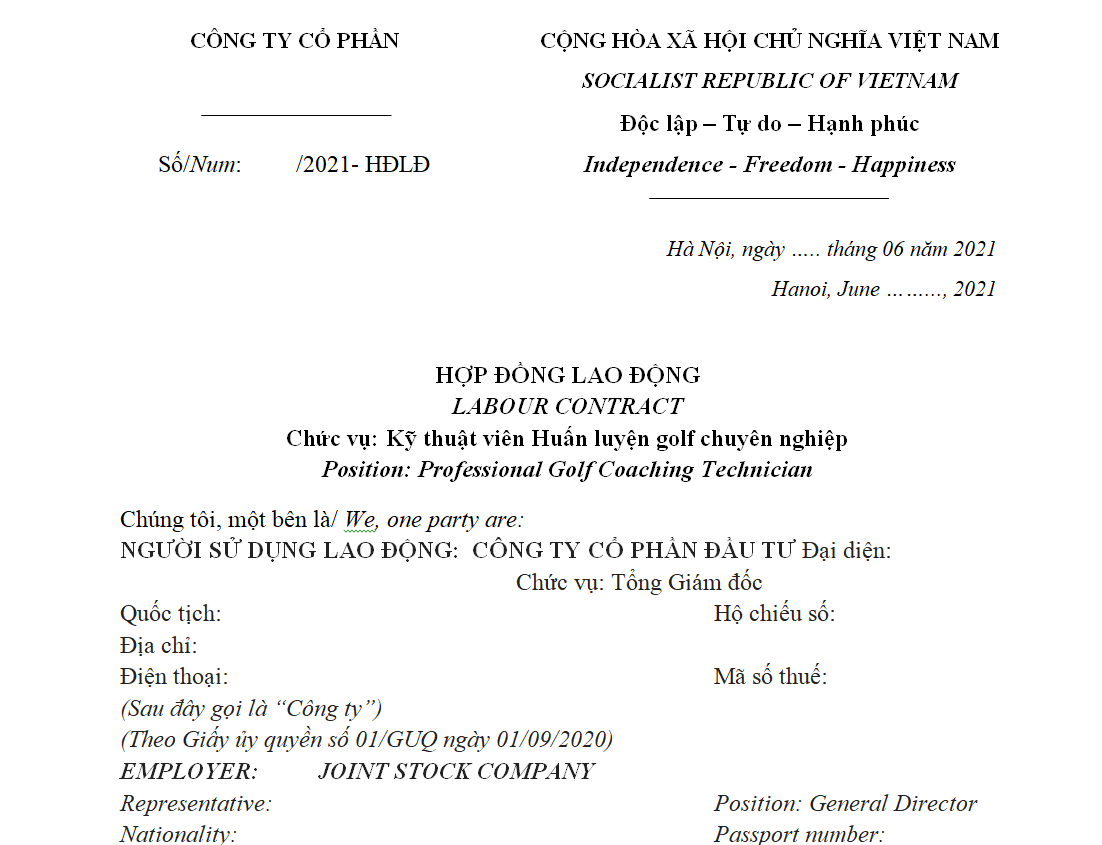 CÔNG TY CỔ PHẦN

Số/Num: /2021- HĐLĐ

CỘNG HÒA XÃ HỘI CHỦ NGHĨA VIỆT NAM
SOCIALIST REPUBLIC OF VIETNAM
Độc lập – Tự do – Hạnh phúc
Independence - Freedom - Happiness

Hà Nội, ngày ….. tháng 06 năm 2021
Hanoi, June ………, 2021

HỢP ĐỒNG LAO ĐỘNG
LABOUR CONTRACT
Chức vụ: Kỹ thuật viên Huấn luyện golf chuyên nghiệp
Position: Professional Golf Coaching Technician

Chúng tôi, một bên là/ We, one party are:
NGƯỜI SỬ DỤNG LAO ĐỘNG: CÔNG TY CỔ PHẦN ĐẦU TƯ Đại diện:
Chức vụ: Tổng Giám đốc
Quốc tịch: Hộ chiếu số:
Địa chỉ:
Điện thoại: Mã số thuế:
(Sau đây gọi là “Công ty”)
(Theo Giấy ủy quyền số 01/GUQ ngày 01/09/2020)
EMPLOYER: JOINT STOCK COMPANY
Representative: Position: General Director
Nationality: Passport number: